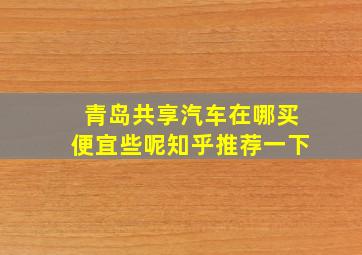 青岛共享汽车在哪买
便宜些呢知乎推荐一下